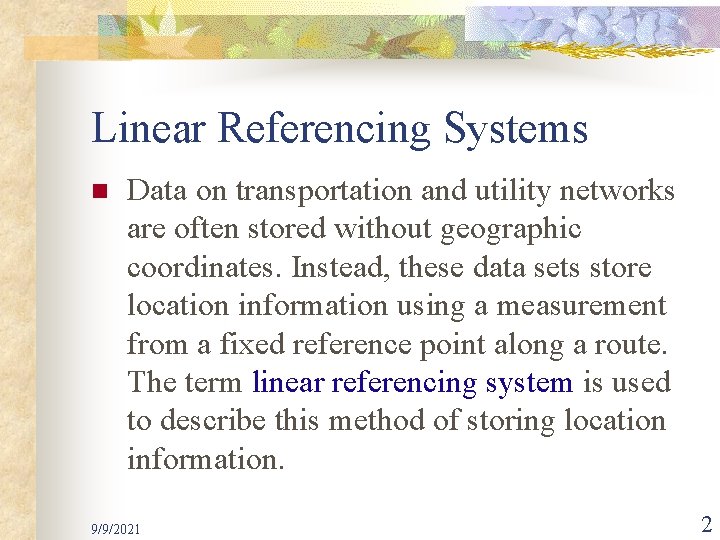 Linear Referencing Systems

Data on transportation and utility networks are often stored without geographic coordinates. Instead, these data sets store location information using a measurement from a fixed reference point along a route. The term linear referencing system is used to describe this method of storing location information.

9/9/2021

2